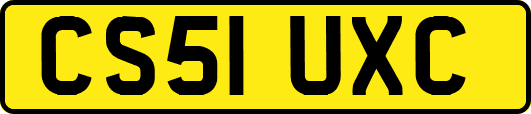 CS51 UXC